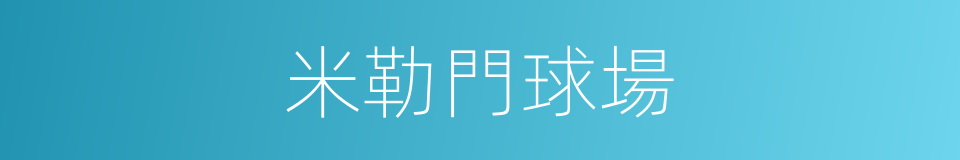 米勒門球場